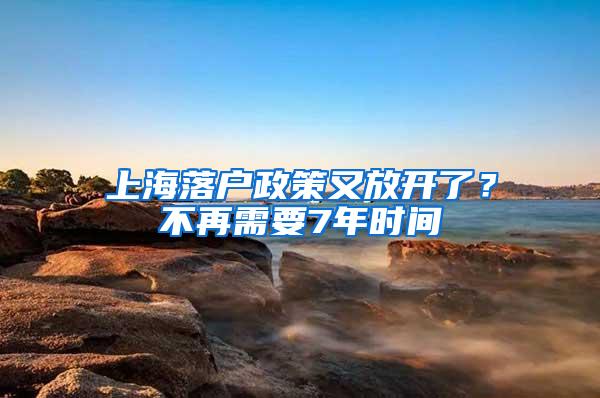 上海落户政策又放开了？
不再需要7年时间